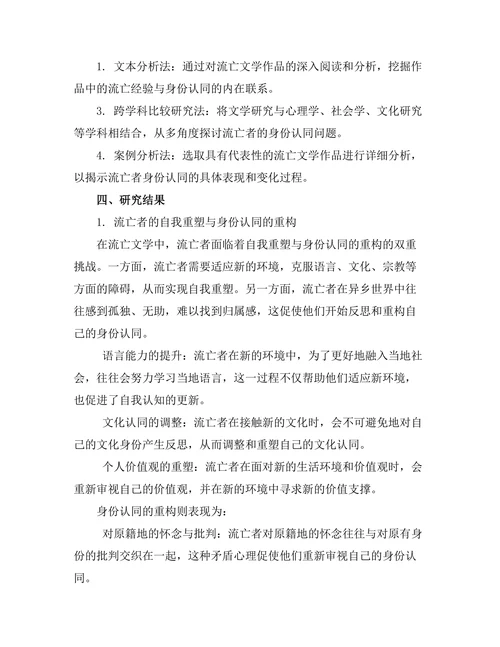 1. 文本分析法：通过对流亡文学作品的深入阅读和分析，挖掘作品中的流亡经验与身份认同的内在联系。

3. 跨学科比较研究法：将文学研究与心理学、社会学、文化研究等学科相结合，从多角度探讨流亡者的身份认同问题。

4. 案例分析法：选取具有代表性的流亡文学作品进行详细分析，以揭示流亡者身份认同的具体表现和变化过程。

四、研究结果

1. 流亡者的自我重塑与身份认同的重构

在流亡文学中，流亡者面临着自我重塑与身份认同的重构的双重挑战。一方面，流亡者需要适应新的环境，克服语言、文化、宗教等方面的障碍，从而实现自我重塑。另一方面，流亡者在异乡世界中往往感到孤独、无助，难以找到归属感，这促使他们开始反思和重构自己的身份认同。

语言能力的提升：流亡者在新的环境中，为了更好地融入当地社会，往往会努力学习当地语言，这一过程不仅帮助他们适应新环境，也促进了自我认知的更新。

文化认同的调整：流亡者在接触新的文化时，会不可避免地对自己的文化身份产生反思，从而调整和重塑自己的文化认同。

个人价值观的重塑：流亡者在面对新的生活环境和价值观时，会重新审视自己的价值观，并在新的环境中寻求新的价值支撑。

身份认同的重构则表现为：

对原籍地的怀念与批判：流亡者对原籍地的怀念往往与对原有身份的批判交织在一起，这种矛盾心理促使他们重新审视自己的身份认同。